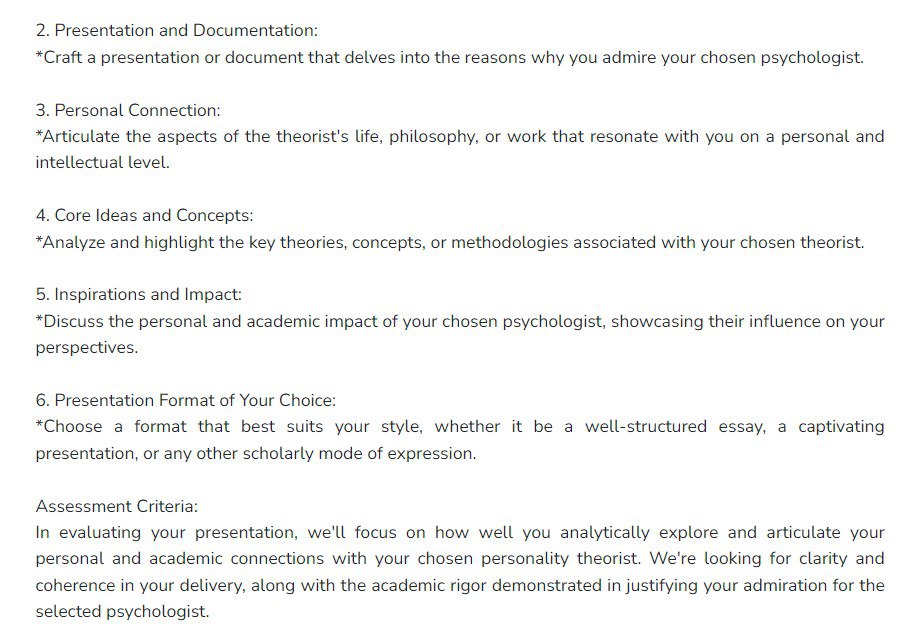 2. Presentation and Documentation:
*Craft a presentation or document that delves into the reasons why you admire your chosen psychologist.

3. Personal Connection:
*Articulate the aspects of the theorist's life, philosophy, or work that resonate with you on a personal and intellectual level.

4. Core Ideas and Concepts:
*Analyze and highlight the key theories, concepts, or methodologies associated with your chosen theorist.

5. Inspirations and Impact:
*Discuss the personal and academic impact of your chosen psychologist, showcasing their influence on your perspectives.

6. Presentation Format of Your Choice:
*Choose a format that best suits your style, whether it be a well-structured essay, a captivating presentation, or any other scholarly mode of expression.

Assessment Criteria:
In evaluating your presentation, we'll focus on how well you analytically explore and articulate your personal and academic connections with your chosen personality theorist. We're looking for clarity and coherence in your delivery, along with the academic rigor demonstrated in justifying your admiration for the selected psychologist.